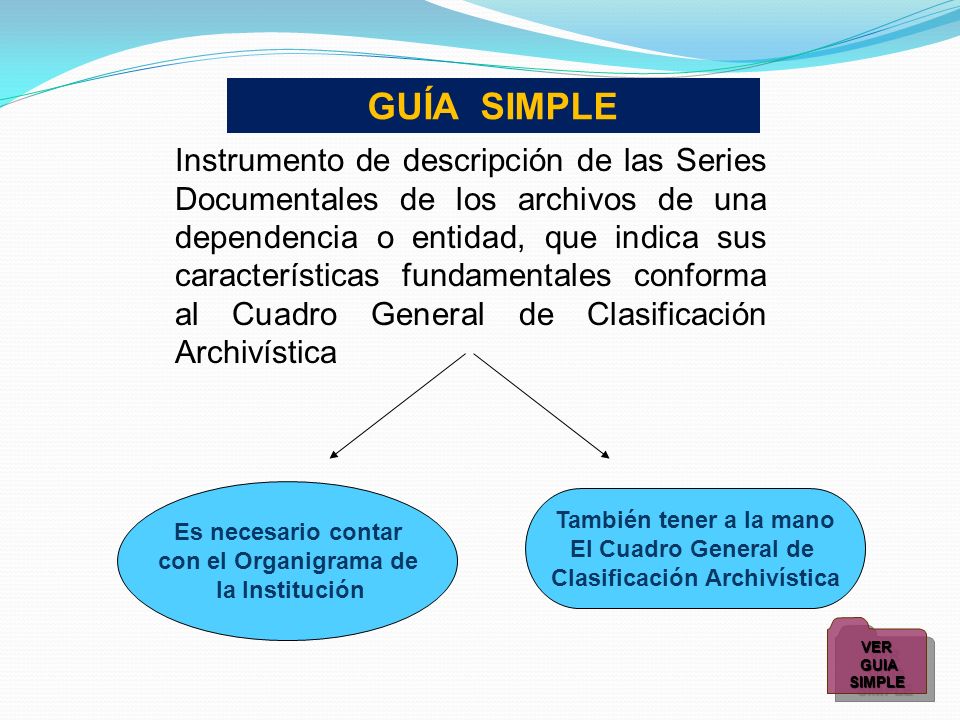 GUÍA SIMPLE

Instrumento de descripción de las Series Documentales de los archivos de una dependencia o entidad, que indica sus características fundamentales conforma al Cuadro General de Clasificación Archivística

Es necesario contar con el Organigrama de la Institución

También tener a la mano El Cuadro General de Clasificación Archivística

VER GUIA SIMPLE